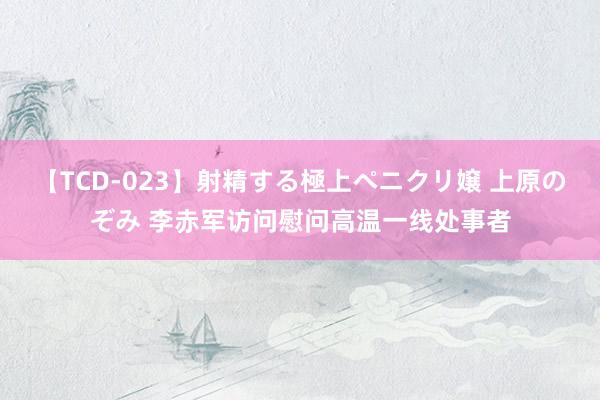 【TCD-023】射精する極上ペニクリ嬢 上原のぞみ 李赤军访问慰问高温一线处事者